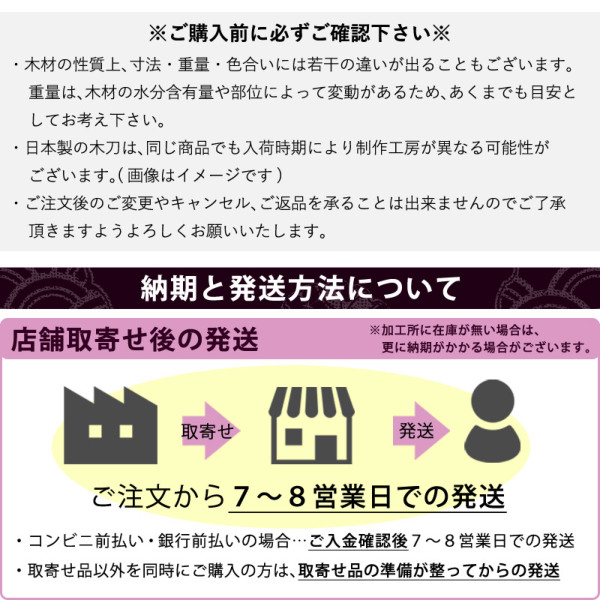 ※ご購入前に必ずご確認下さい※

・木材の性質上、寸法・重量・色合いには若干の違いが出ることもございます。重量は、木材の水分含有量や部位によって変動があるため、あくまでも目安としてお考え下さい。

・日本製の木刀は、同じ商品でも入荷時期により制作工房が異なる可能性がございます。( 画像はイメージです )

・ご注文後のご変更やキャンセル、ご返品を承ることは出来ませんのでご了承頂きますようよろしくお願いいたします。

納期と発送方法について

店舗取寄せ後の発送

※加工所に在庫が無い場合は、更に納期がかかる場合がございます。

取寄せ

発送

ご注文から７～８営業日での発送

・コンビニ前払い・銀行前払いの場合…ご入金確認後７～８営業日での発送

・取寄せ品以外を同時にご購入の方は、取寄せ品の準備が整ってからの発送